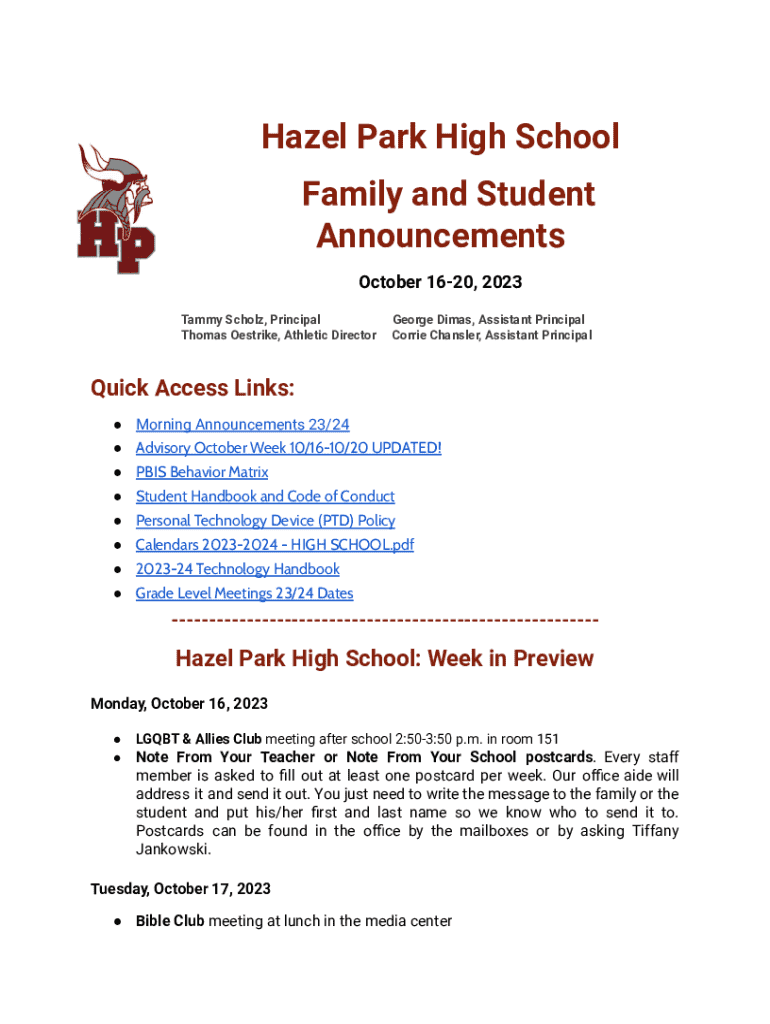 HP

Hazel Park High School

Family and Student Announcements

October 16-20, 2023

Tammy Scholz, Principal
Thomas Oestrike, Athletic Director

George Dimas, Assistant Principal
Corrie Chansler, Assistant Principal

Quick Access Links:

● Morning Announcements 23/24
● Advisory October Week 10/16-10/20 UPDATED!
● PBIS Behavior Matrix
● Student Handbook and Code of Conduct
● Personal Technology Device (PTD) Policy
● Calendars 2023-2024 - HIGH SCHOOL.pdf
● 2023-24 Technology Handbook
● Grade Level Meetings 23/24 Dates

--------------------------------------------------------

Hazel Park High School: Week in Preview

Monday, October 16, 2023

● LGQBT & Allies Club meeting after school 2:50-3:50 p.m. in room 151
● Note From Your Teacher or Note From Your School postcards. Every staff member is asked to fill out at least one postcard per week. Our office aide will address it and send it out. You just need to write the message to the family or the student and put his/her first and last name so we know who to send it to. Postcards can be found in the office by the mailboxes or by asking Tiffany Jankowski.

Tuesday, October 17, 2023

● Bible Club meeting at lunch in the media center